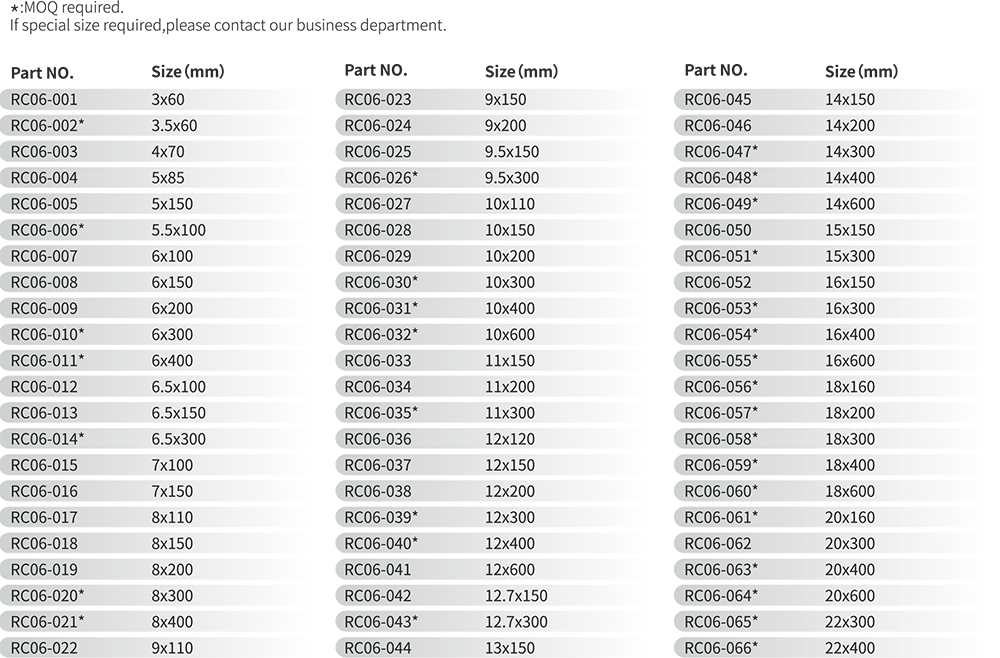 ⋆:MOQ required.
If special size required,please contact our business department.

| Part NO. | Size (mm) |
|---|---|
| RC06-001 | 3x60 |
| RC06-002* | 3.5x60 |
| RC06-003 | 4x70 |
| RC06-004 | 5x85 |
| RC06-005 | 5x150 |
| RC06-006* | 5.5x100 |
| RC06-007 | 6x100 |
| RC06-008 | 6x150 |
| RC06-009 | 6x200 |
| RC06-010* | 6x300 |
| RC06-011* | 6x400 |
| RC06-012 | 6.5x100 |
| RC06-013 | 6.5x150 |
| RC06-014* | 6.5x300 |
| RC06-015 | 7x100 |
| RC06-016 | 7x150 |
| RC06-017 | 8x110 |
| RC06-018 | 8x150 |
| RC06-019 | 8x200 |
| RC06-020* | 8x300 |
| RC06-021* | 8x400 |
| RC06-022 | 9x110 |

| Part NO. | Size (mm) |
|---|---|
| RC06-023 | 9x150 |
| RC06-024 | 9x200 |
| RC06-025 | 9.5x150 |
| RC06-026* | 9.5x300 |
| RC06-027 | 10x110 |
| RC06-028 | 10x150 |
| RC06-029 | 10x200 |
| RC06-030* | 10x300 |
| RC06-031* | 10x400 |
| RC06-032* | 10x600 |
| RC06-033 | 11x150 |
| RC06-034 | 11x200 |
| RC06-035* | 11x300 |
| RC06-036 | 12x120 |
| RC06-037 | 12x150 |
| RC06-038 | 12x200 |
| RC06-039* | 12x300 |
| RC06-040* | 12x400 |
| RC06-041 | 12x600 |
| RC06-042 | 12.7x150 |
| RC06-043* | 12.7x300 |
| RC06-044 | 13x150 |

| Part NO. | Size (mm) |
|---|---|
| RC06-045 | 14x150 |
| RC06-046 | 14x200 |
| RC06-047* | 14x300 |
| RC06-048* | 14x400 |
| RC06-049* | 14x600 |
| RC06-050 | 15x150 |
| RC06-051* | 15x300 |
| RC06-052 | 16x150 |
| RC06-053* | 16x300 |
| RC06-054* | 16x400 |
| RC06-055* | 16x600 |
| RC06-056* | 18x160 |
| RC06-057* | 18x200 |
| RC06-058* | 18x300 |
| RC06-059* | 18x400 |
| RC06-060* | 18x600 |
| RC06-061* | 20x160 |
| RC06-062 | 20x300 |
| RC06-063* | 20x400 |
| RC06-064* | 20x600 |
| RC06-065* | 22x300 |
| RC06-066* | 22x400 |